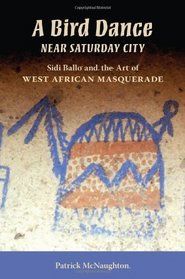 A Bird Dance
NEAR SATURDAY CITY

Sidi Ballo and the Art of
WEST AFRICAN MASQUERADE

Patrick McNaughton